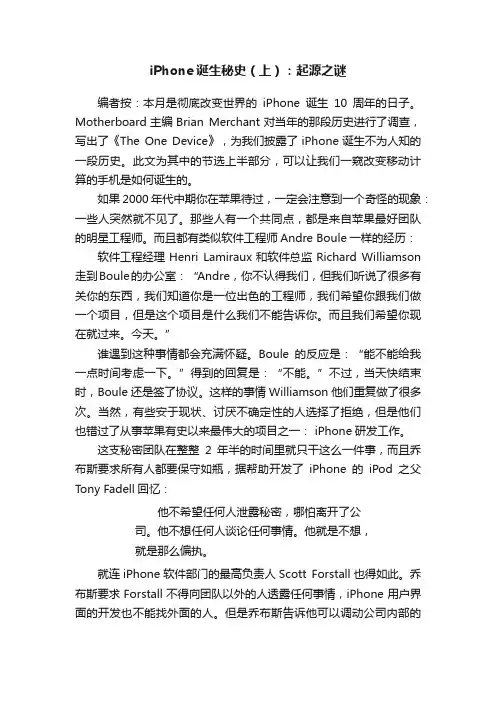 iPhone诞生秘史（上）：起源之谜

编者按：本月是彻底改变世界的 iPhone 诞生 10 周年的日子。Motherboard 主编 Brian Merchant 对当年的那段历史进行了调查，写出了《The One Device》，为我们披露了 iPhone 诞生不为人知的一段历史。此文为其中的节选上半部分，可以让我们一窥改变移动计算的手机是如何诞生的。

如果 2000 年代中期你在苹果待过，一定会注意到一个奇怪的现象：一些人突然就不见了。那些人有一个共同点，都是来自苹果最好团队的明星工程师。而且都有类似软件工程师 Andre Boule 一样的经历：

软件工程经理 Henri Lamiraux 和软件总监 Richard Williamson 走到Boule的办公室：“Andre，你不认得我们，但我们听说了很多有关你的东西，我们知道你是一位出色的工程师，我们希望你跟我们做一个项目，但是这个项目是什么我们不能告诉你。而且我们希望你现在就过来。今天。”

谁遇到这种事情都会充满怀疑。Boule 的反应是：“能不能给我一点时间考虑一下。”得到的回复是：“不能。”不过，当天快结束时，Boule 还是签了协议。这样的事情 Williamson 他们重复做了很多次。当然，有些安于现状、讨厌不确定性的人选择了拒绝，但是他们也错过了从事苹果有史以来最伟大的项目之一：iPhone 研发工作。

这支秘密团队在整整 2 年半的时间里就只干这么一件事，而且乔布斯要求所有人都要保守如瓶，据帮助开发了 iPhone 的 iPod 之父 Tony Fadell 回忆：

他不希望任何人泄露秘密，哪怕离开了公司。他不想任何人谈论任何事情。他就是不想，就是那么偏执。

就连 iPhone 软件部门的最高负责人 Scott Forstall 也得如此。乔布斯要求 Forstall 不得向团队以外的人透露任何事情，iPhone 用户界面的开发也不能找外面的人。但是乔布斯告诉他可以调动公司内部的